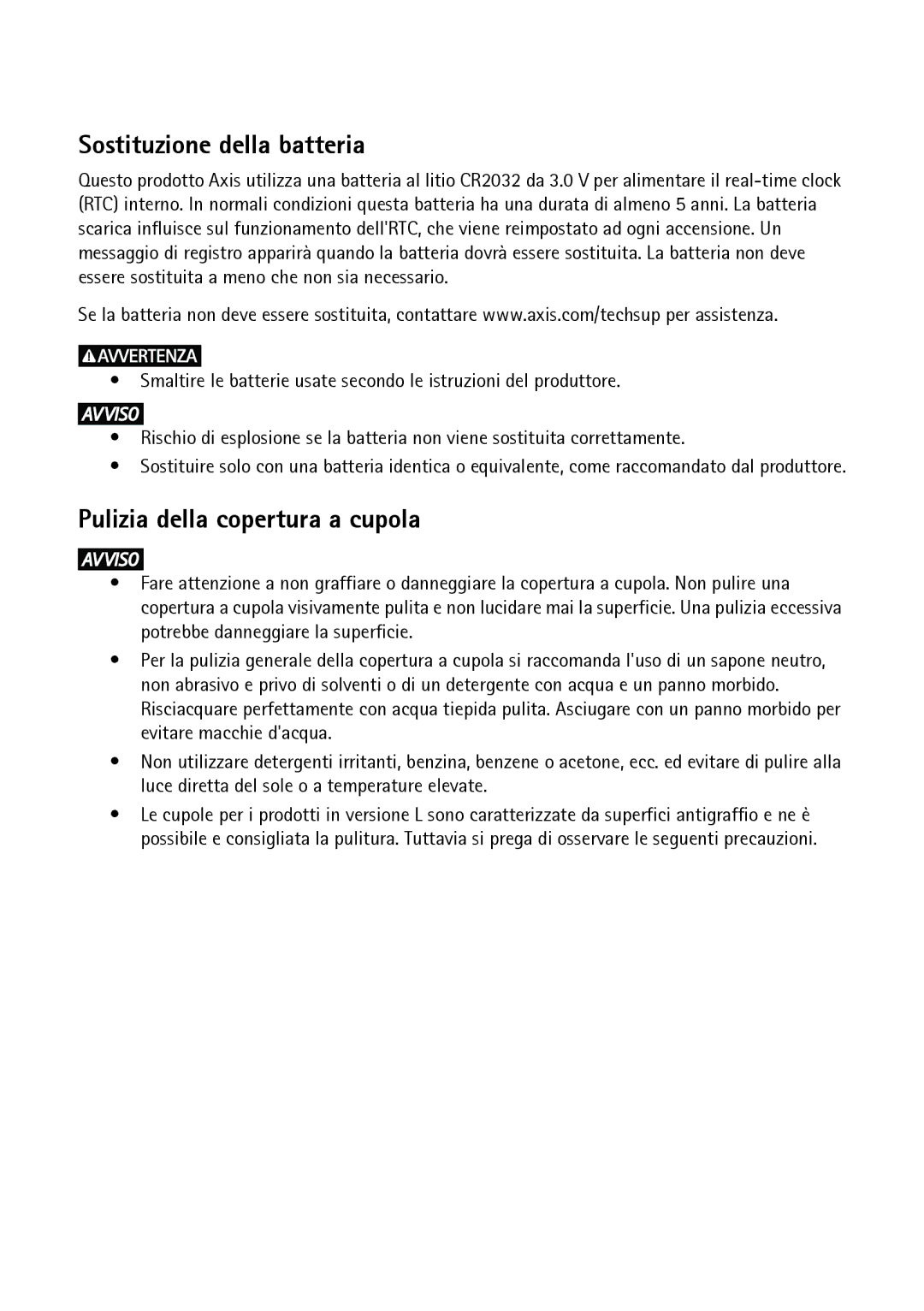 Sostituzione della batteria

Questo prodotto Axis utilizza una batteria al litio CR2032 da 3.0 V per alimentare il real-time clock (RTC) interno. In normali condizioni questa batteria ha una durata di almeno 5 anni. La batteria scarica influisce sul funzionamento dell'RTC, che viene reimpostato ad ogni accensione. Un messaggio di registro apparirà quando la batteria dovrà essere sostituita. La batteria non deve essere sostituita a meno che non sia necessario.

Se la batteria non deve essere sostituita, contattare www.axis.com/techsup per assistenza.

AVVERTENZA

• Smaltire le batterie usate secondo le istruzioni del produttore.

AVVISO

• Rischio di esplosione se la batteria non viene sostituita correttamente.
• Sostituire solo con una batteria identica o equivalente, come raccomandato dal produttore.

Pulizia della copertura a cupola

AVVISO

• Fare attenzione a non graffiare o danneggiare la copertura a cupola. Non pulire una copertura a cupola visivamente pulita e non lucidare mai la superficie. Una pulizia eccessiva potrebbe danneggiare la superficie.
• Per la pulizia generale della copertura a cupola si raccomanda l'uso di un sapone neutro, non abrasivo e privo di solventi o di un detergente con acqua e un panno morbido. Risciacquare perfettamente con acqua tiepida pulita. Asciugare con un panno morbido per evitare macchie d'acqua.
• Non utilizzare detergenti irritanti, benzina, benzene o acetone, ecc. ed evitare di pulire alla luce diretta del sole o a temperature elevate.
• Le cupole per i prodotti in versione L sono caratterizzate da superfici antigraffio e ne è possibile e consigliata la pulitura. Tuttavia si prega di osservare le seguenti precauzioni.